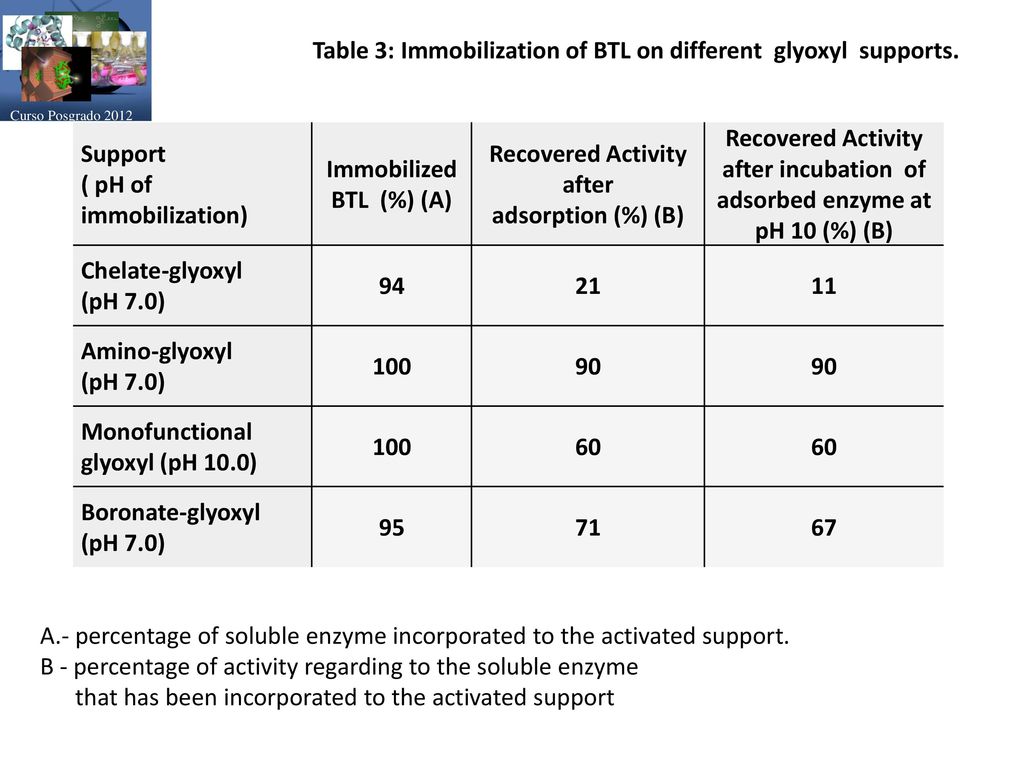 Curso Posgrado 2012

Table 3: Immobilization of BTL on different glyoxyl supports.

| Support ( pH of immobilization) | Immobilized BTL (%) (A) | Recovered Activity after adsorption (%) (B) | Recovered Activity after incubation of adsorbed enzyme at pH 10 (%) (B) |
|---|---|---|---|
| Chelate-glyoxyl (pH 7.0) | 94 | 21 | 11 |
| Amino-glyoxyl (pH 7.0) | 100 | 90 | 90 |
| Monofunctional glyoxyl (pH 10.0) | 100 | 60 | 60 |
| Boronate-glyoxyl (pH 7.0) | 95 | 71 | 67 |

A.- percentage of soluble enzyme incorporated to the activated support.
B - percentage of activity regarding to the soluble enzyme that has been incorporated to the activated support